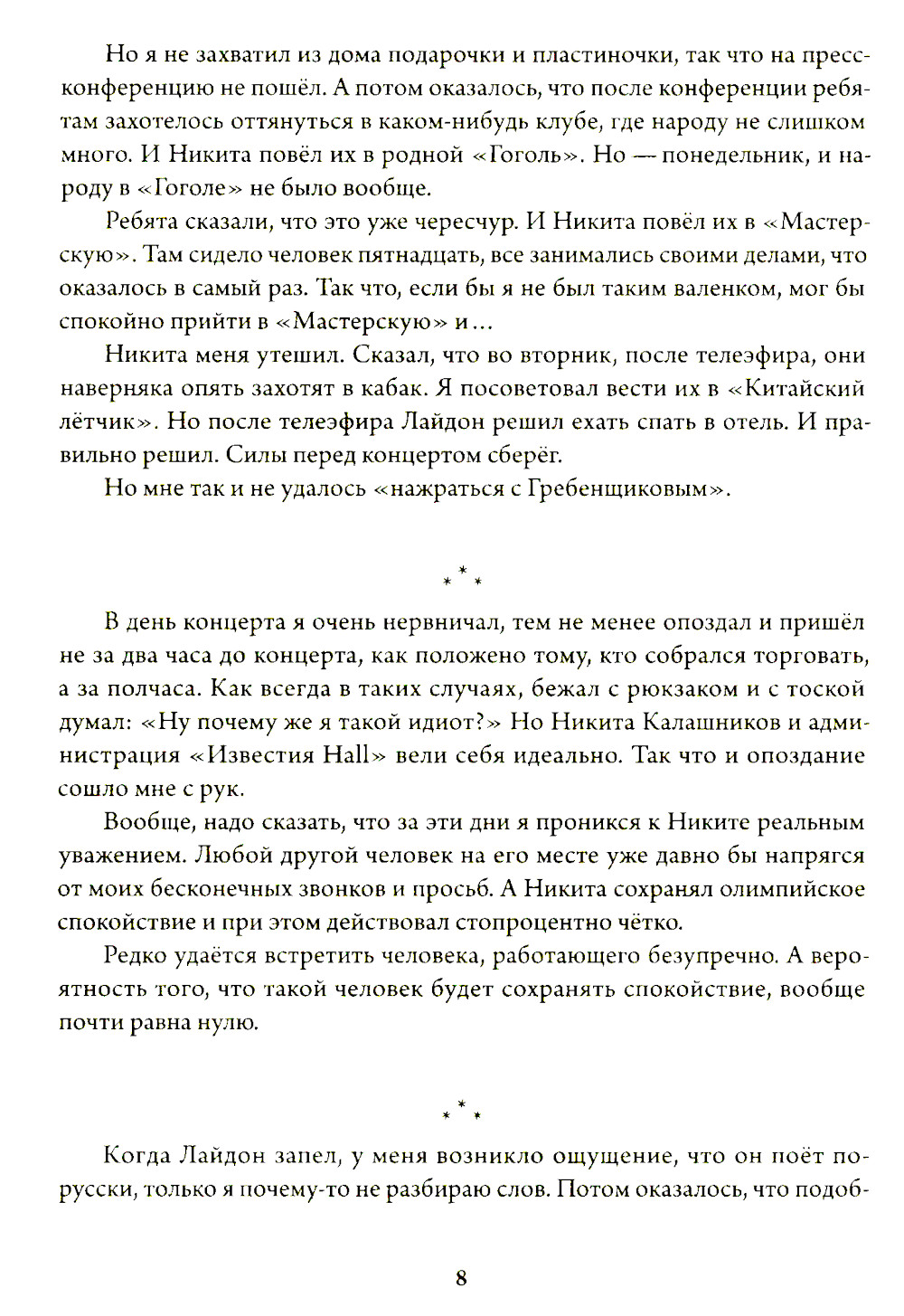 Но я не захватил из дома подарочки и пластиночки, так что на пресс-конференцию не пошёл. А потом оказалось, что после конференции ребятам захотелось оттянуться в каком-нибудь клубе, где народу не слишком много. И Никита повёл их в родной «Гоголь». Но — понедельник, и народу в «Гоголе» не было вообще.

Ребята сказали, что это уже чересчур. И Никита повёл их в «Мастерскую». Там сидело человек пятнадцать, все занимались своими делами, что оказалось в самый раз. Так что, если бы я не был таким валенком, мог бы спокойно прийти в «Мастерскую» и...

Никита меня утешил. Сказал, что во вторник, после телеэфира, они наверняка опять захотят в кабак. Я посоветовал вести их в «Китайский лётчик». Но после телеэфира Лайдон решил ехать спать в отель. И правильно решил. Силы перед концертом сберёг.

Но мне так и не удалось «нажраться с Гребенщиковым».

* * *

В день концерта я очень нервничал, тем не менее опоздал и пришёл не за два часа до концерта, как положено тому, кто собрался торговать, а за полчаса. Как всегда в таких случаях, бежал с рюкзаком и с тоской думал: «Ну почему же я такой идиот?» Но Никита Калашников и администрация «Известия Hall» вели себя идеально. Так что и опоздание сошло мне с рук.

Вообще, надо сказать, что за эти дни я проникся к Никите реальным уважением. Любой другой человек на его месте уже давно бы напрягся от моих бесконечных звонков и просьб. А Никита сохранял олимпийское спокойствие и при этом действовал стопроцентно чётко.

Редко удаётся встретить человека, работающего безупречно. А вероятность того, что такой человек будет сохранять спокойствие, вообще почти равна нулю.

* * *

Когда Лайдон запел, у меня возникло ощущение, что он поёт по-русски, только я почему-то не разбираю слов. Потом оказалось, что подоб-

8